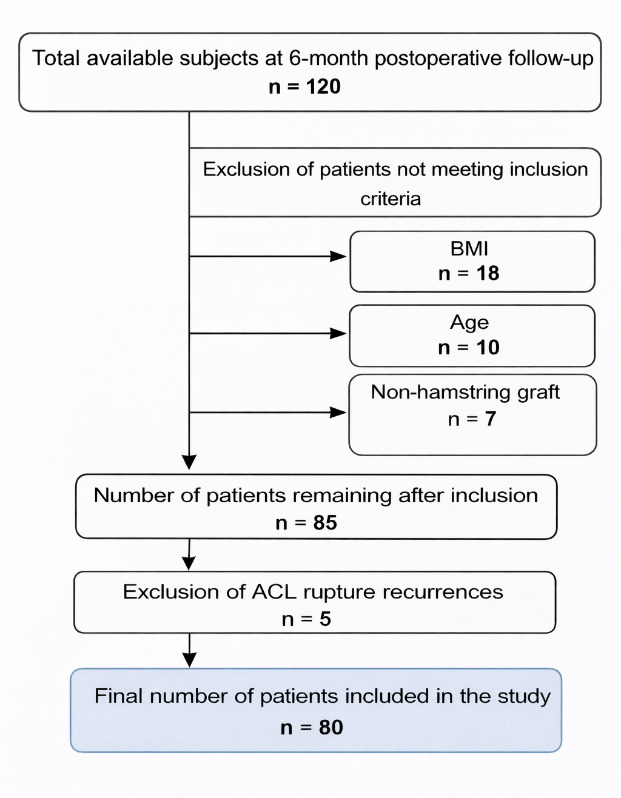 Total available subjects at 6-month postoperative follow-up
n = 120

Exclusion of patients not meeting inclusion criteria

BMI
n = 18

Age
n = 10

Non-hamstring graft
n = 7

Number of patients remaining after inclusion
n = 85

Exclusion of ACL rupture recurrences
n = 5

Final number of patients included in the study
n = 80